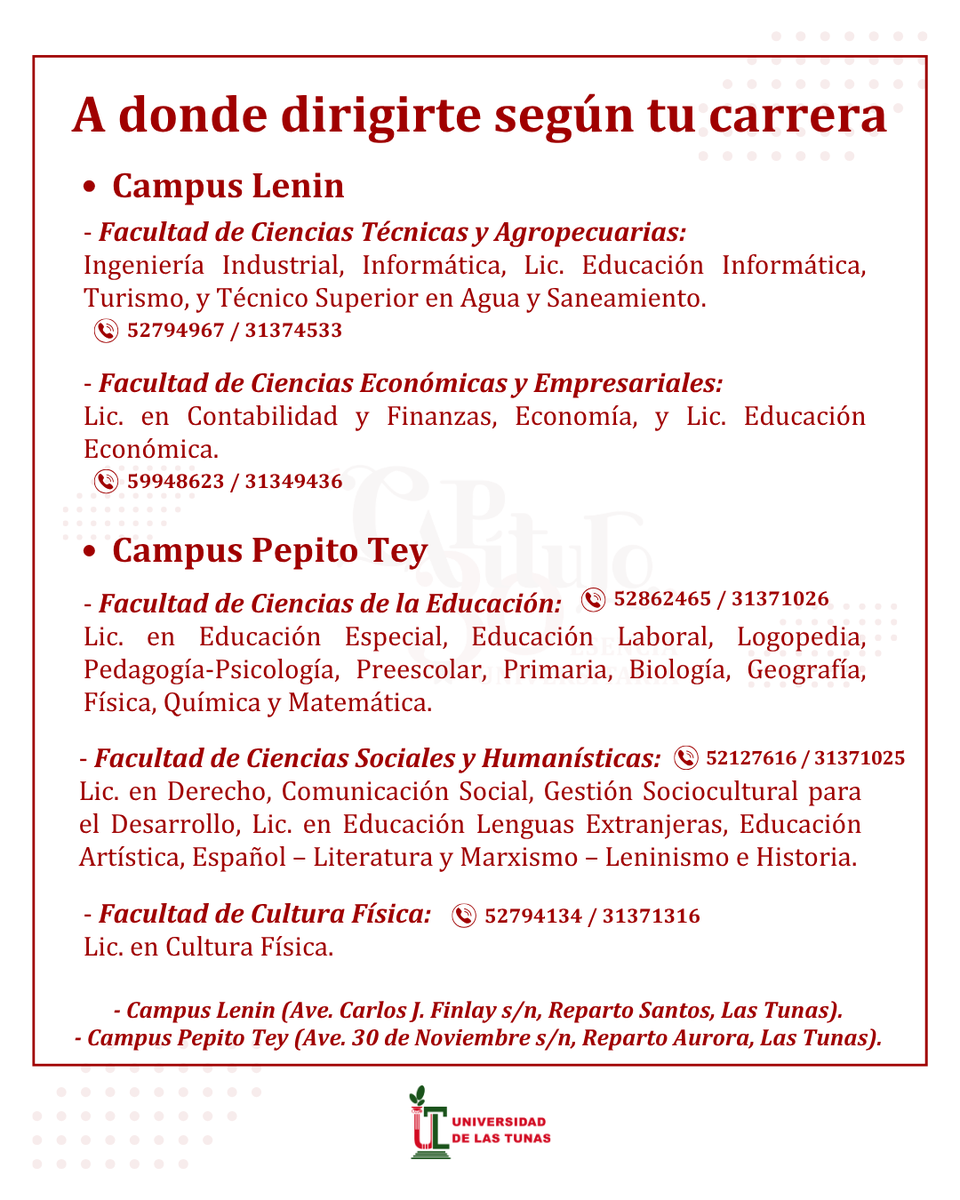 A donde dirigirte según tu carrera

• Campus Lenin

- Facultad de Ciencias Técnicas y Agropecuarias:
Ingeniería Industrial, Informática, Lic. Educación Informática, Turismo, y Técnico Superior en Agua y Saneamiento.
52794967 / 31374533

- Facultad de Ciencias Económicas y Empresariales:
Lic. en Contabilidad y Finanzas, Economía, y Lic. Educación Económica.
59948623 / 31349436

• Campus Pepito Tey

- Facultad de Ciencias de la Educación: 52862465 / 31371026
Lic. en Educación Especial, Educación Laboral, Logopedia, Pedagogía-Psicología, Preescolar, Primaria, Biología, Geografía, Física, Química y Matemática.

- Facultad de Ciencias Sociales y Humanísticas: 52127616 / 31371025
Lic. en Derecho, Comunicación Social, Gestión Sociocultural para el Desarrollo, Lic. en Educación Lenguas Extranjeras, Educación Artística, Español – Literatura y Marxismo – Leninismo e Historia.

- Facultad de Cultura Física: 52794134 / 31371316
Lic. en Cultura Física.

- Campus Lenin (Ave. Carlos J. Finlay s/n, Reparto Santos, Las Tunas).
- Campus Pepito Tey (Ave. 30 de Noviembre s/n, Reparto Aurora, Las Tunas).

UNIVERSIDAD DE LAS TUNAS